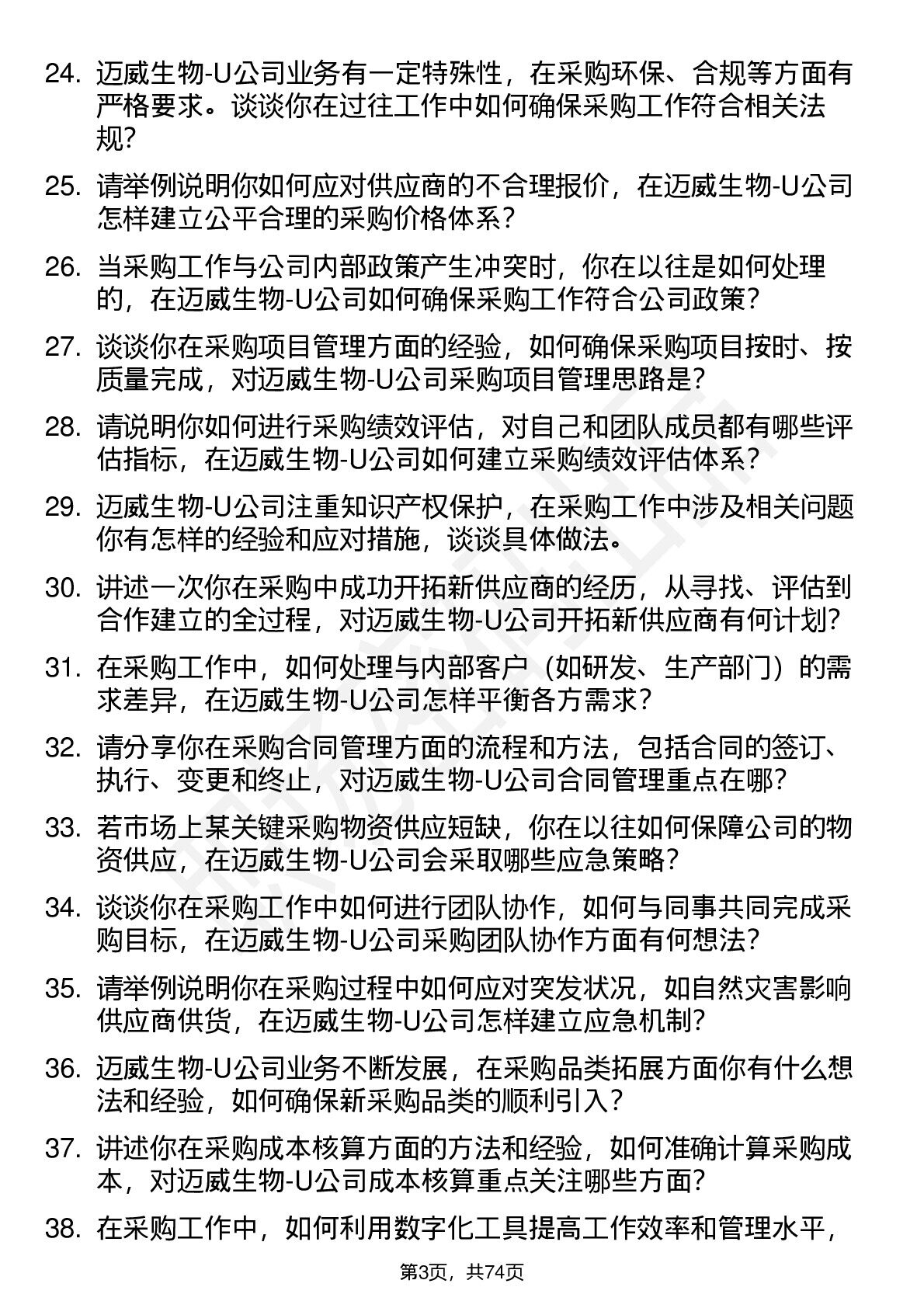 24. 迈威生物-U公司业务有一定特殊性，在采购环保、合规等方面有严格要求。谈谈你在过往工作中如何确保采购工作符合相关法规？

25. 请举例说明你如何应对供应商的不合理报价，在迈威生物-U公司怎样建立公平合理的采购价格体系？

26. 当采购工作与公司内部政策产生冲突时，你在以往是如何处理的，在迈威生物-U公司如何确保采购工作符合公司政策？

27. 谈谈你在采购项目管理方面的经验，如何确保采购项目按时、按质量完成，对迈威生物-U公司采购项目管理思路是？

28. 请说明你如何进行采购绩效评估，对自己和团队成员都有哪些评估指标，在迈威生物-U公司如何建立采购绩效评估体系？

29. 迈威生物-U公司注重知识产权保护，在采购工作中涉及相关问题你有怎样的经验和应对措施，谈谈具体做法。

30. 讲述一次你在采购中成功开拓新供应商的经历，从寻找、评估到合作建立的全过程，对迈威生物-U公司开拓新供应商有何计划？

31. 在采购工作中，如何处理与内部客户（如研发、生产部门）的需求差异，在迈威生物-U公司怎样平衡各方需求？

32. 请分享你在采购合同管理方面的流程和方法，包括合同的签订、执行、变更和终止，对迈威生物-U公司合同管理重点在哪？

33. 若市场上某关键采购物资供应短缺，你在以往如何保障公司的物资供应，在迈威生物-U公司会采取哪些应急策略？

34. 谈谈你在采购工作中如何进行团队协作，如何与同事共同完成采购目标，在迈威生物-U公司采购团队协作方面有何想法？

35. 请举例说明你在采购过程中如何应对突发状况，如自然灾害影响供应商供货，在迈威生物-U公司怎样建立应急机制？

36. 迈威生物-U公司业务不断发展，在采购品类拓展方面你有什么想法和经验，如何确保新采购品类的顺利引入？

37. 讲述你在采购成本核算方面的方法和经验，如何准确计算采购成本，对迈威生物-U公司成本核算重点关注哪些方面？

38. 在采购工作中，如何利用数字化工具提高工作效率和管理水平，

第3页，共74页